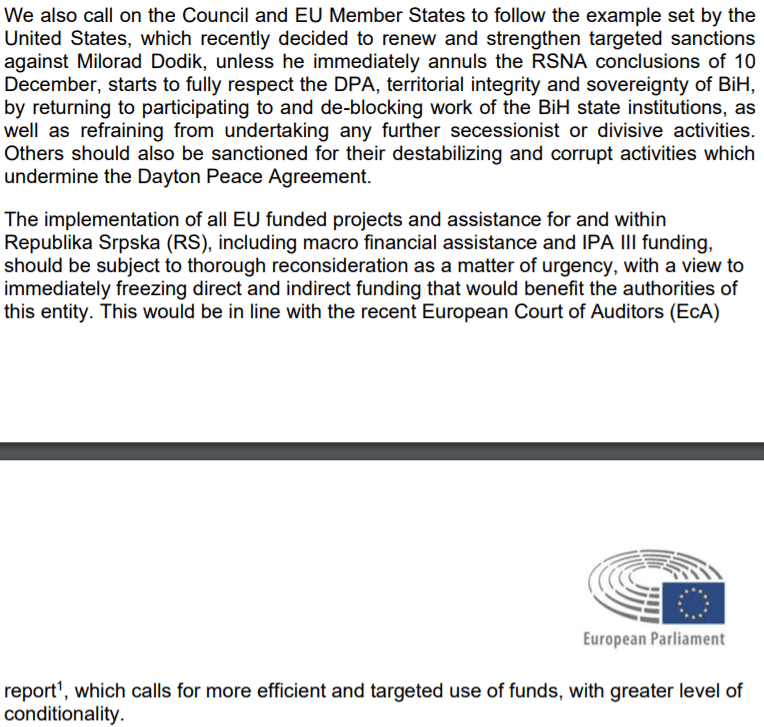 We also call on the Council and EU Member States to follow the example set by the United States, which recently decided to renew and strengthen targeted sanctions against Milorad Dodik, unless he immediately annuls the RSNA conclusions of 10 December, starts to fully respect the DPA, territorial integrity and sovereignty of BiH, by returning to participating to and de-blocking work of the BiH state institutions, as well as refraining from undertaking any further secessionist or divisive activities. Others should also be sanctioned for their destabilizing and corrupt activities which undermine the Dayton Peace Agreement.

The implementation of all EU funded projects and assistance for and within Republika Srpska (RS), including macro financial assistance and IPA III funding, should be subject to thorough reconsideration as a matter of urgency, with a view to immediately freezing direct and indirect funding that would benefit the authorities of this entity. This would be in line with the recent European Court of Auditors (EcA)

European Parliament

report$^1$, which calls for more efficient and targeted use of funds, with greater level of conditionality.